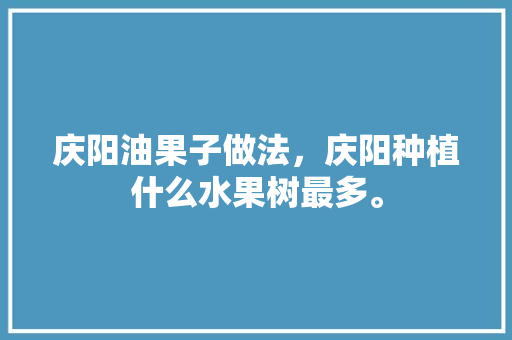 庆阳油果子做法，庆阳种植什么水果树最多。